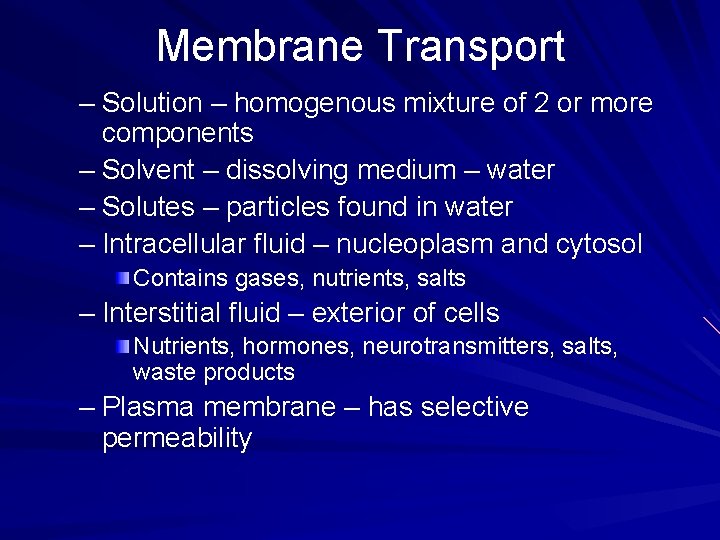 Membrane Transport

– Solution – homogenous mixture of 2 or more components

– Solvent – dissolving medium – water

– Solutes – particles found in water

– Intracellular fluid – nucleoplasm and cytosol

Contains gases, nutrients, salts

– Interstitial fluid – exterior of cells

Nutrients, hormones, neurotransmitters, salts, waste products

– Plasma membrane – has selective permeability